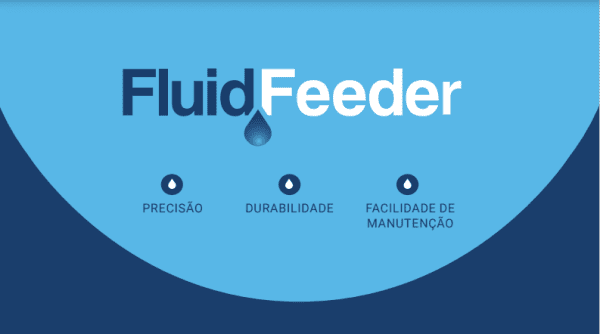 FluidFeeder

PRECISÃO

DURABILIDADE

FACILIDADE DE MANUTENÇÃO